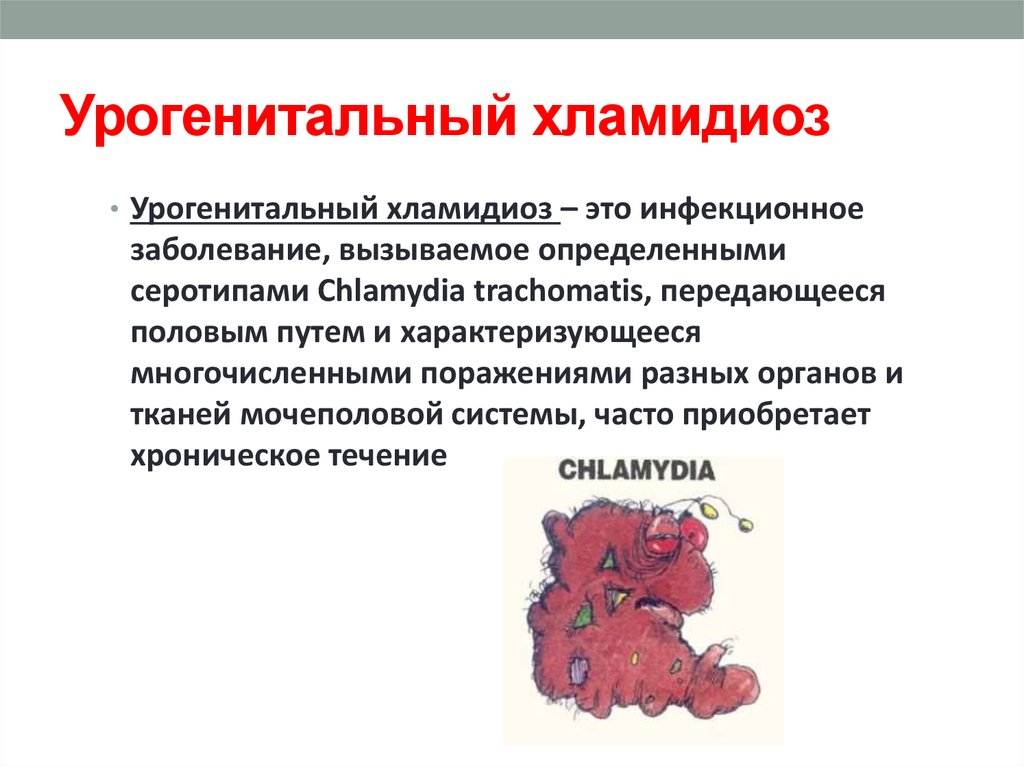 Урогенитальный хламидиоз

• Урогенитальный хламидиоз – это инфекционное заболевание, вызываемое определенными серотипами Chlamydia trachomatis, передающееся половым путем и характеризующееся многочисленными поражениями разных органов и тканей мочеполовой системы, часто приобретает хроническое течение

CHLAMYDIA